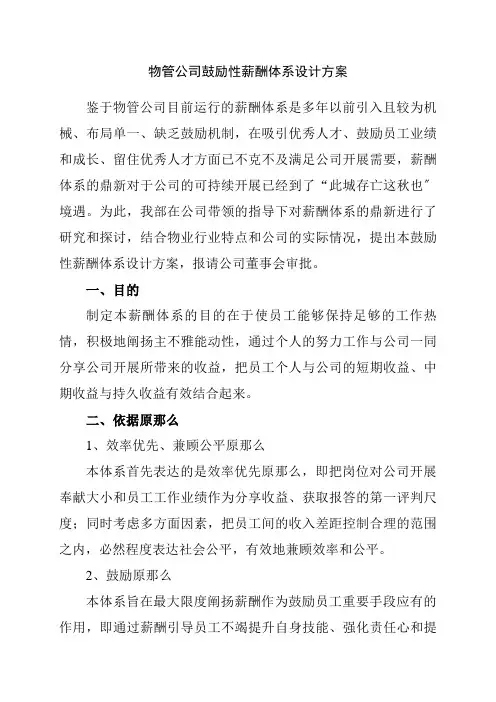 物管公司鼓励性薪酬体系设计方案

鉴于物管公司目前运行的薪酬体系是多年以前引入且较为机械、布局单一、缺乏鼓励机制，在吸引优秀人才、鼓励员工业绩和成长、留住优秀人才方面已不克不及满足公司开展需要，薪酬体系的鼎新对于公司的可持续开展已经到了“此城存亡这秋也”境遇。为此，我部在公司带领的指导下对薪酬体系的鼎新进行了研究和探讨，结合物业行业特点和公司的实际情况，提出本鼓励性薪酬体系设计方案，报请公司董事会审批。

一、目的

制定本薪酬体系的目的在于使员工能够保持足够的工作热情，积极地阐扬主不雅能动性，通过个人的努力工作与公司一同分享公司开展所带来的收益，把员工个人与公司的短期收益、中期收益与持久收益有效结合起来。

二、依据原那么

1、效率优先、兼顾公平原那么

本体系首先表达的是效率优先原那么，即把岗位对公司开展奉献大小和员工工作业绩作为分享收益、获取报答的第一评判尺度；同时考虑多方面因素，把员工间的收入差距控制合理的范围之内，必然程度表达社会公平，有效地兼顾效率和公平。

2、鼓励原那么

本体系旨在最大限度阐扬薪酬作为鼓励员工重要手段应有的作用，即通过薪酬引导员工不竭提升自身技能、强化责任心和提